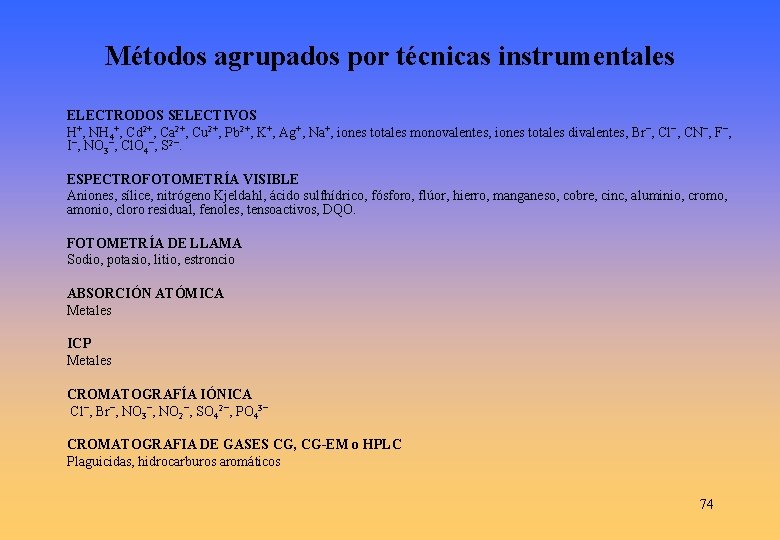 Métodos agrupados por técnicas instrumentales

ELECTRODOS SELECTIVOS
$H^+$, $NH_4^+$, $Cd^{2+}$, $Ca^{2+}$, $Cu^{2+}$, $Pb^{2+}$, $K^+$, $Ag^+$, $Na^+$, iones totales monovalentes, iones totales divalentes, $Br^-$, $Cl^-$, $CN^-$, $F^-$, $I^-$, $NO_3^-$, $ClO_4^-$, $S^{2-}$.

ESPECTROFOTOMETRÍA VISIBLE
Aniones, sílice, nitrógeno Kjeldahl, ácido sulfhídrico, fósforo, flúor, hierro, manganeso, cobre, cinc, aluminio, cromo, amonio, cloro residual, fenoles, tensoactivos, DQO.

FOTOMETRÍA DE LLAMA
Sodio, potasio, litio, estroncio

ABSORCIÓN ATÓMICA
Metales

ICP
Metales

CROMATOGRAFÍA IÓNICA
$Cl^-$, $Br^-$, $NO_3^-$, $NO_2^-$, $SO_4^{2-}$, $PO_4^{3-}$

CROMATOGRAFIA DE GASES CG, CG-EM o HPLC
Plaguicidas, hidrocarburos aromáticos

74